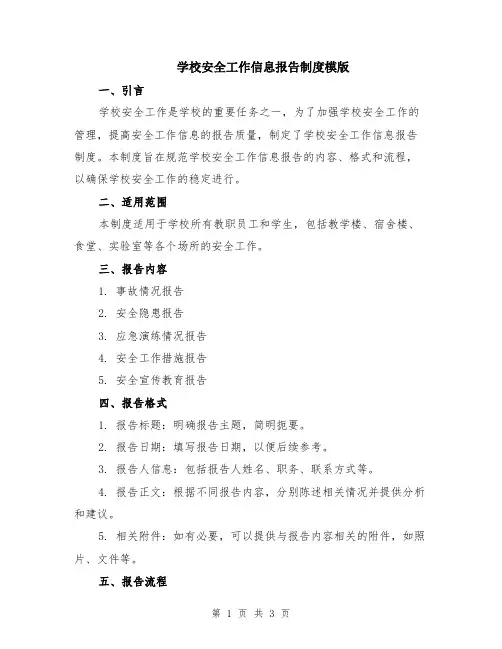 学校安全工作信息报告制度模版

一、引言

学校安全工作是学校的重要任务之一，为了加强学校安全工作的管理，提高安全工作信息的报告质量，制定了学校安全工作信息报告制度。本制度旨在规范学校安全工作信息报告的内容、格式和流程，以确保学校安全工作的稳定进行。

二、适用范围

本制度适用于学校所有教职员工和学生，包括教学楼、宿舍楼、食堂、实验室等各个场所的安全工作。

三、报告内容

1. 事故情况报告

2. 安全隐患报告

3. 应急演练情况报告

4. 安全工作措施报告

5. 安全宣传教育报告

四、报告格式

1. 报告标题：明确报告主题，简明扼要。

2. 报告日期：填写报告日期，以便后续参考。

3. 报告人信息：包括报告人姓名、职务、联系方式等。

4. 报告正文：根据不同报告内容，分别陈述相关情况并提供分析和建议。

5. 相关附件：如有必要，可以提供与报告内容相关的附件，如照片、文件等。

五、报告流程

第 1 页 共 3 页